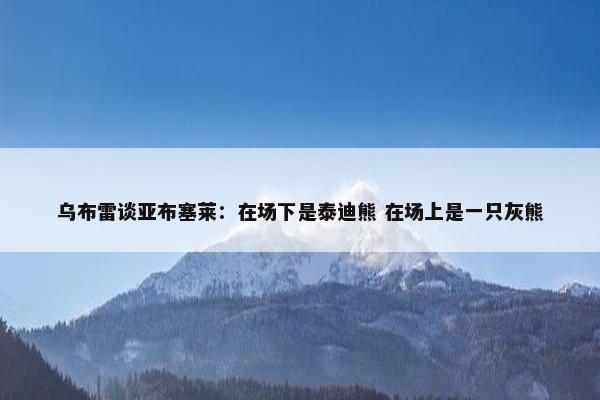 乌布雷谈亚布塞莱：在场下是泰迪熊 在场上是一只灰熊